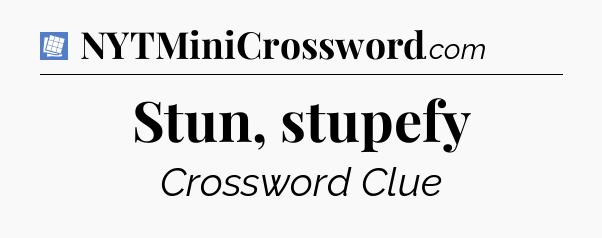 NYTMiniCrossword.com

Stun, stupefy

Crossword Clue